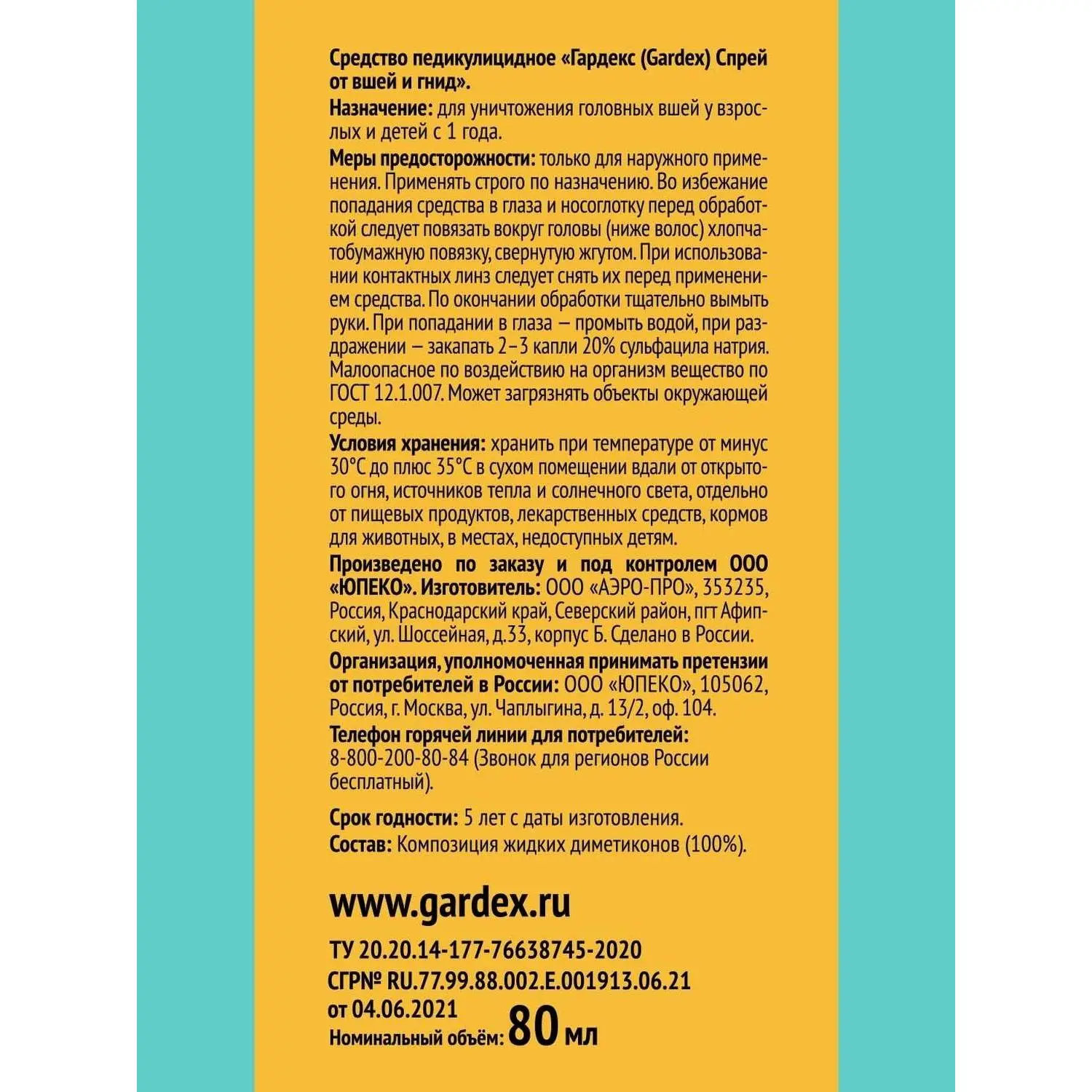 Средство педикулицидное «Гардекс (Gardex) Спрей от вшей и гнид».

Назначение: для уничтожения головных вшей у взрослых и детей с 1 года.

Меры предосторожности: только для наружного применения. Применять строго по назначению. Во избежание попадания средства в глаза и носоглотку перед обработкой следует повязать вокруг головы (ниже волос) хлопчатобумажную повязку, свернутую жгутом. При использовании контактных линз следует снять их перед применением средства. По окончании обработки тщательно вымыть руки. При попадании в глаза – промыть водой, при раздражении – закапать 2–3 капли 20% сульфацила натрия. Малоопасное по воздействию на организм вещество по ГОСТ 12.1.007. Может загрязнять объекты окружающей среды.

Условия хранения: хранить при температуре от минус 30°С до плюс 35°С в сухом помещении вдали от открытого огня, источников тепла и солнечного света, отдельно от пищевых продуктов, лекарственных средств, кормов для животных, в местах, недоступных детям.

Произведено по заказу и под контролем ООО «ЮПЕКО». Изготовитель: ООО «АЭРО-ПРО», 353235, Россия, Краснодарский край, Северский район, пгт Афипский, ул. Шоссейная, д.33, корпус Б. Сделано в России.

Организация, уполномоченная принимать претензии от потребителей в России: ООО «ЮПЕКО», 105062, Россия, г. Москва, ул. Чаплыгина, д. 13/2, оф. 104.

Телефон горячей линии для потребителей: 8-800-200-80-84 (Звонок для регионов России бесплатный).

Срок годности: 5 лет с даты изготовления.
Состав: Композиция жидких диметиконов (100%).

www.gardex.ru

ТУ 20.20.14-177-76638745-2020
СГР№ RU.77.99.88.002.E.001913.06.21 от 04.06.2021
Номинальный объём: 80 мл